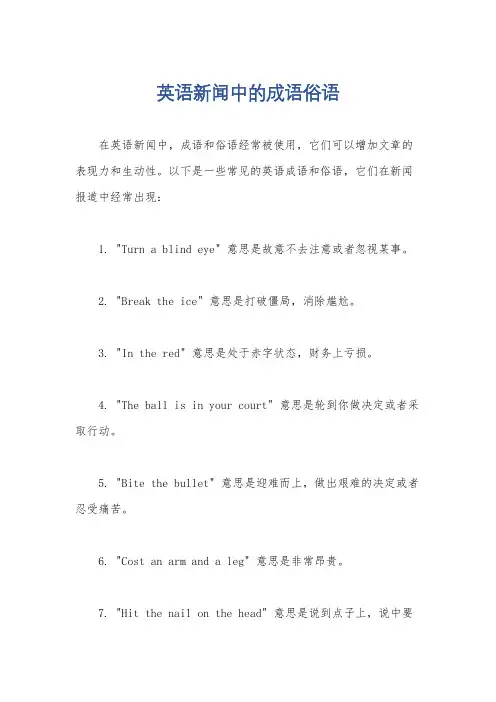 英语新闻中的成语俗语

在英语新闻中，成语和俗语经常被使用，它们可以增加文章的表现力和生动性。以下是一些常见的英语成语和俗语，它们在新闻报道中经常出现：

1. "Turn a blind eye" 意思是故意不去注意或者忽视某事。

2. "Break the ice" 意思是打破僵局，消除尴尬。

3. "In the red" 意思是处于赤字状态，财务上亏损。

4. "The ball is in your court" 意思是轮到你做决定或者采取行动。

5. "Bite the bullet" 意思是迎难而上，做出艰难的决定或者忍受痛苦。

6. "Cost an arm and a leg" 意思是非常昂贵。

7. "Hit the nail on the head" 意思是说到点子上，说中要